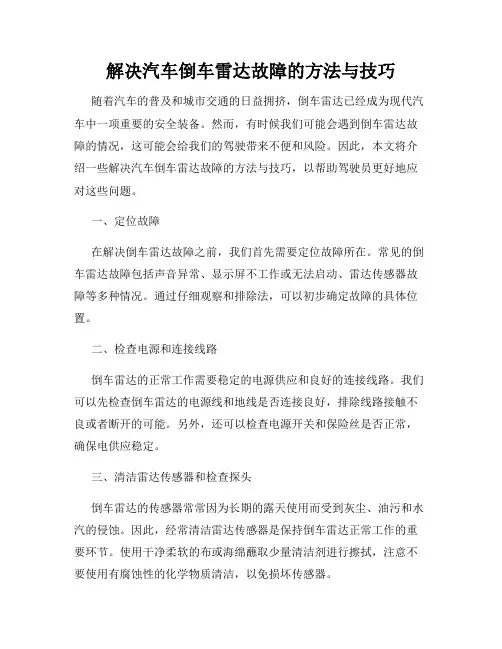 解决汽车倒车雷达故障的方法与技巧

随着汽车的普及和城市交通的日益拥挤，倒车雷达已经成为现代汽车中一项重要的安全装备。然而，有时候我们可能会遇到倒车雷达故障的情况，这可能会给我们的驾驶带来不便和风险。因此，本文将介绍一些解决汽车倒车雷达故障的方法与技巧，以帮助驾驶员更好地应对这些问题。

一、定位故障

在解决倒车雷达故障之前，我们首先需要定位故障所在。常见的倒车雷达故障包括声音异常、显示屏不工作或无法启动、雷达传感器故障等多种情况。通过仔细观察和排除法，可以初步确定故障的具体位置。

二、检查电源和连接线路

倒车雷达的正常工作需要稳定的电源供应和良好的连接线路。我们可以先检查倒车雷达的电源线和地线是否连接良好，排除线路接触不良或者断开的可能。另外，还可以检查电源开关和保险丝是否正常，确保电供应稳定。

三、清洁雷达传感器和检查探头

倒车雷达的传感器常常因为长期的露天使用而受到灰尘、油污和水汽的侵蚀。因此，经常清洁雷达传感器是保持倒车雷达正常工作的重要环节。使用干净柔软的布或海绵蘸取少量清洁剂进行擦拭，注意不要使用有腐蚀性的化学物质清洁，以免损坏传感器。